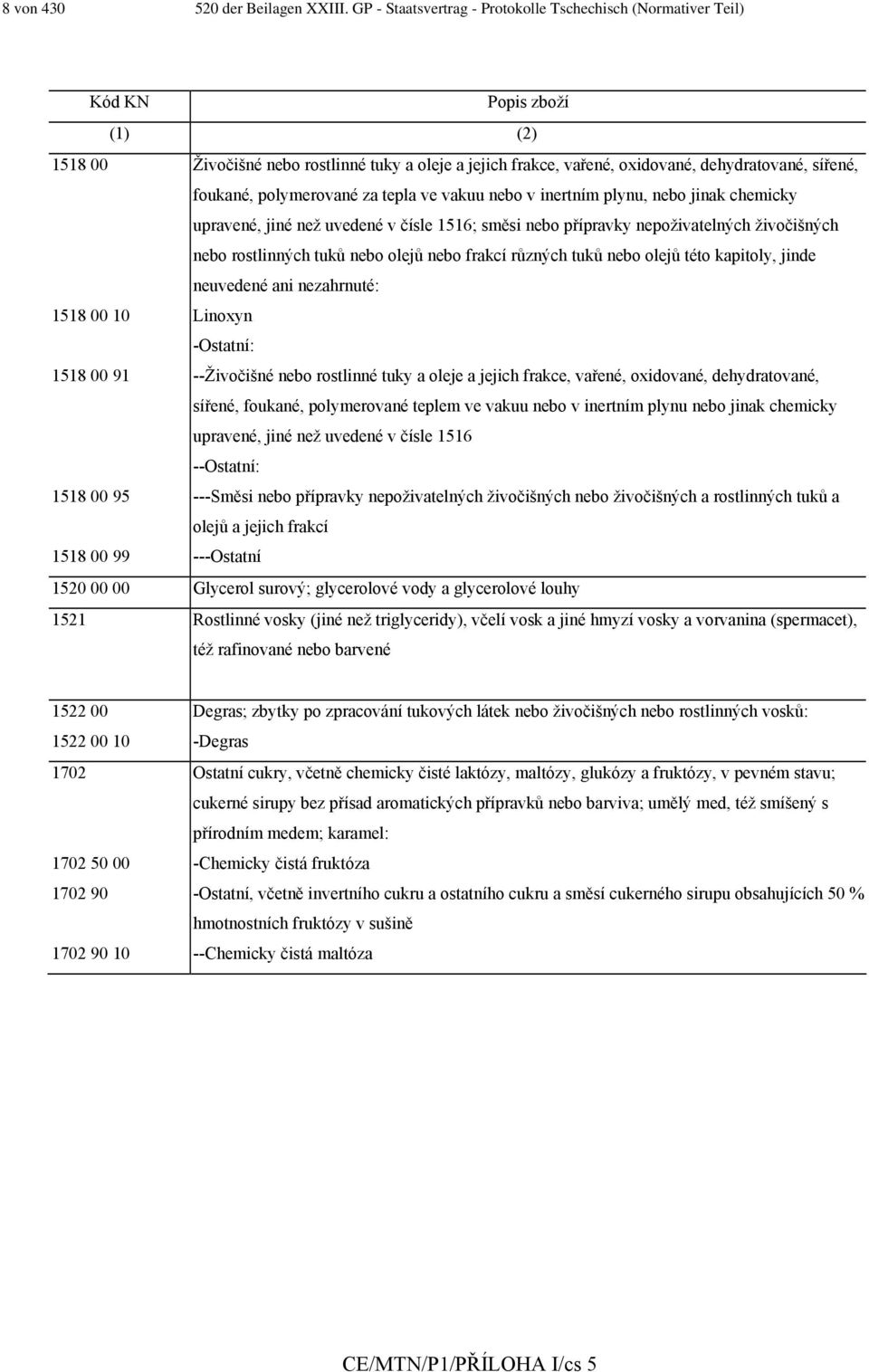 8 von 430 520 der Beilagen XXIII. GP - Staatsvertrag - Protokolle Tschechisch (Normativer Teil)

| Kód KN | Popis zboží |
|---|---|
| (1) | (2) |
| 1518 00 | Živočišné nebo rostlinné tuky a oleje a jejich frakce, vařené, oxidované, dehydratované, sířené, foukané, polymerované za tepla ve vakuu nebo v inertním plynu, nebo jinak chemicky upravené, jiné než uvedené v čísle 1516; směsi nebo přípravky nepoživatelných živočišných nebo rostlinných tuků nebo olejů nebo frakcí různých tuků nebo olejů této kapitoly, jinde neuvedené ani nezahrnuté: |
| 1518 00 10 | Linoxyn |
| | -Ostatní: |
| 1518 00 91 | --Živočišné nebo rostlinné tuky a oleje a jejich frakce, vařené, oxidované, dehydratované, sířené, foukané, polymerované teplem ve vakuu nebo v inertním plynu nebo jinak chemicky upravené, jiné než uvedené v čísle 1516 |
| | --Ostatní: |
| 1518 00 95 | ---Směsi nebo přípravky nepoživatelných živočišných nebo živočišných a rostlinných tuků a olejů a jejich frakcí |
| 1518 00 99 | ---Ostatní |
| 1520 00 00 | Glycerol surový; glycerolové vody a glycerolové louhy |
| 1521 | Rostlinné vosky (jiné než triglyceridy), včelí vosk a jiné hmyzí vosky a vorvanina (spermacet), též rafinované nebo barvené |
| 1522 00 | Degras; zbytky po zpracování tukových látek nebo živočišných nebo rostlinných vosků: |
| 1522 00 10 | -Degras |
| 1702 | Ostatní cukry, včetně chemicky čisté laktózy, maltózy, glukózy a fruktózy, v pevném stavu; cukerné sirupy bez přísad aromatických přípravků nebo barviva; umělý med, též smíšený s přírodním medem; karamel: |
| 1702 50 00 | -Chemicky čistá fruktóza |
| 1702 90 | -Ostatní, včetně invertního cukru a ostatního cukru a směsí cukerného sirupu obsahujících 50 % hmotnostních fruktózy v sušině |
| 1702 90 10 | --Chemicky čistá maltóza |

CE/MTN/P1/PŘÍLOHA I/cs 5